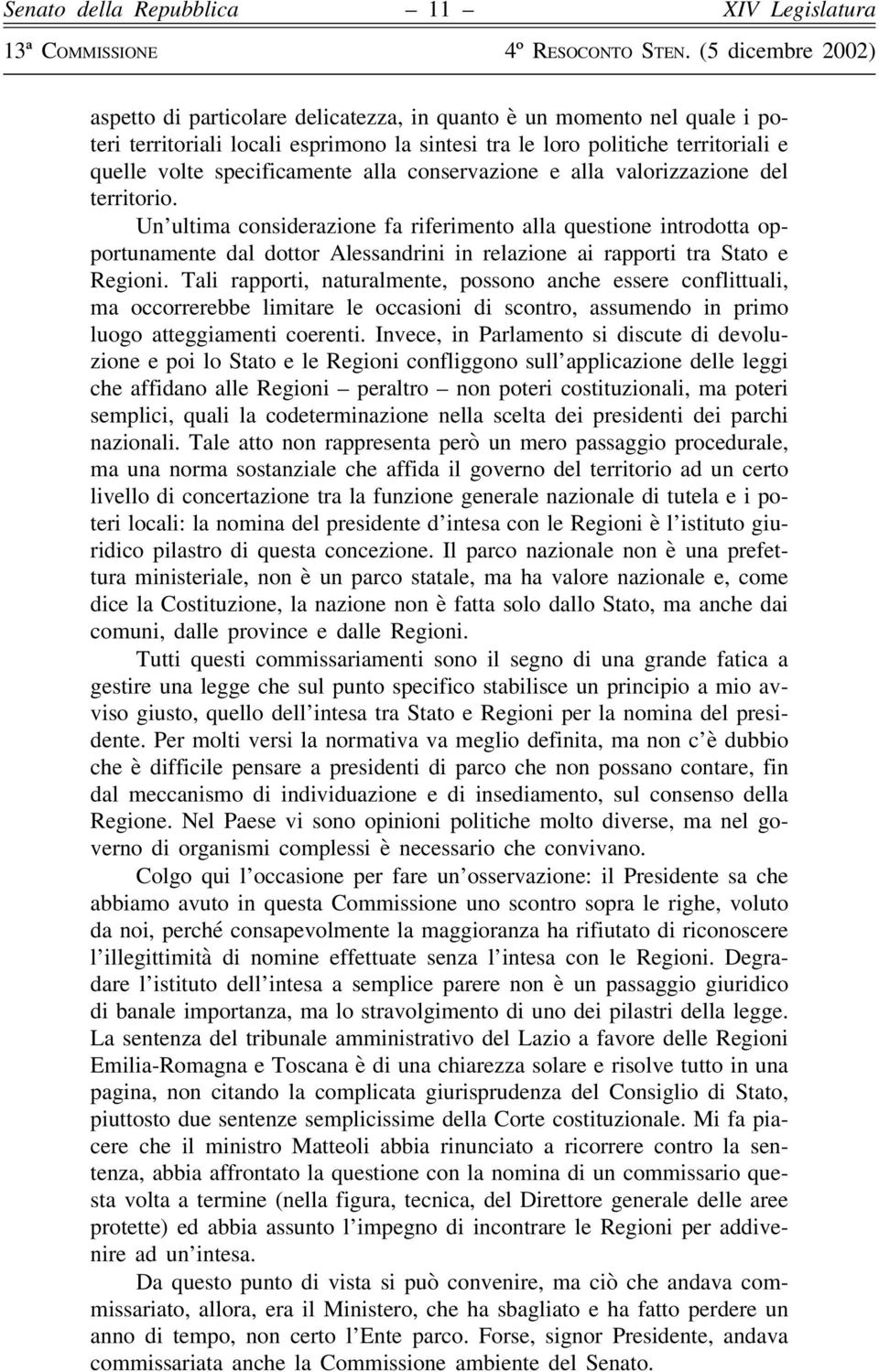 Senato della Repubblica – 11 – XIV Legislatura

13ª COMMISSIONE 4º RESOCONTO STEN. (5 dicembre 2002)

aspetto di particolare delicatezza, in quanto è un momento nel quale i poteri territoriali locali esprimono la sintesi tra le loro politiche territoriali e quelle volte specificamente alla conservazione e alla valorizzazione del territorio.

Un'ultima considerazione fa riferimento alla questione introdotta opportunamente dal dottor Alessandrini in relazione ai rapporti tra Stato e Regioni. Tali rapporti, naturalmente, possono anche essere conflittuali, ma occorrerebbe limitare le occasioni di scontro, assumendo in primo luogo atteggiamenti coerenti. Invece, in Parlamento si discute di devoluzione e poi lo Stato e le Regioni confliggono sull'applicazione delle leggi che affidano alle Regioni – peraltro – non poteri costituzionali, ma poteri semplici, quali la codeterminazione nella scelta dei presidenti dei parchi nazionali. Tale atto non rappresenta però un mero passaggio procedurale, ma una norma sostanziale che affida il governo del territorio ad un certo livello di concertazione tra la funzione generale nazionale di tutela e i poteri locali: la nomina del presidente d'intesa con le Regioni è l'istituto giuridico pilastro di questa concezione. Il parco nazionale non è una prefettura ministeriale, non è un parco statale, ma ha valore nazionale e, come dice la Costituzione, la nazione non è fatta solo dallo Stato, ma anche dai comuni, dalle province e dalle Regioni.

Tutti questi commissariamenti sono il segno di una grande fatica a gestire una legge che sul punto specifico stabilisce un principio a mio avviso giusto, quello dell'intesa tra Stato e Regioni per la nomina del presidente. Per molti versi la normativa va meglio definita, ma non c'è dubbio che è difficile pensare a presidenti di parco che non possano contare, fin dal meccanismo di individuazione e di insediamento, sul consenso della Regione. Nel Paese vi sono opinioni politiche molto diverse, ma nel governo di organismi complessi è necessario che convivano.

Colgo qui l'occasione per fare un'osservazione: il Presidente sa che abbiamo avuto in questa Commissione uno scontro sopra le righe, voluto da noi, perché consapevolmente la maggioranza ha rifiutato di riconoscere l'illegittimità di nomine effettuate senza l'intesa con le Regioni. Degradare l'istituto dell'intesa a semplice parere non è un passaggio giuridico di banale importanza, ma lo stravolgimento di uno dei pilastri della legge. La sentenza del tribunale amministrativo del Lazio a favore delle Regioni Emilia-Romagna e Toscana è di una chiarezza solare e risolve tutto in una pagina, non citando la complicata giurisprudenza del Consiglio di Stato, piuttosto due sentenze semplicissime della Corte costituzionale. Mi fa piacere che il ministro Matteoli abbia rinunciato a ricorrere contro la sentenza, abbia affrontato la questione con la nomina di un commissario questa volta a termine (nella figura, tecnica, del Direttore generale delle aree protette) ed abbia assunto l'impegno di incontrare le Regioni per addivenire ad un'intesa.

Da questo punto di vista si può convenire, ma ciò che andava commissariato, allora, era il Ministero, che ha sbagliato e ha fatto perdere un anno di tempo, non certo l'Ente parco. Forse, signor Presidente, andava commissariata anche la Commissione ambiente del Senato.